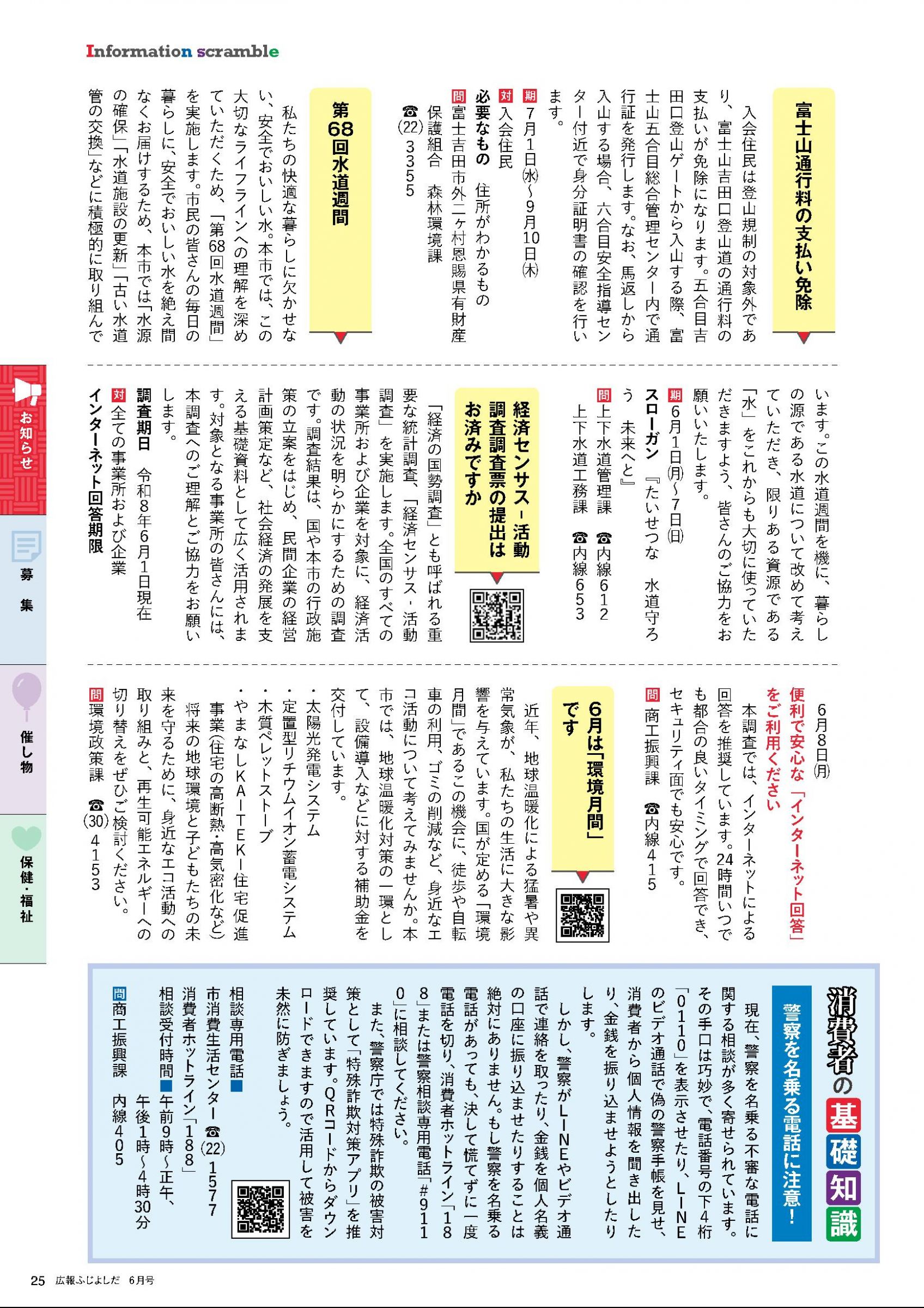 Information scramble

富士山通行料の支払い免除

入会住民は登山規制の対象外であり、富士山吉田口登山道の通行料の支払いが免除になります。五合目吉田口登山ゲートから入山する際、富士山五合目総合管理センター内で通行証を発行します。なお、馬返しから入山する場合、六合目安全指導センター付近で身分証明書の確認を行います。

期 7月1日(水)～9月10日(木)
対 入会住民
必要なもの　住所がわかるもの
問 富士吉田市外二ヶ村恩賜県有財産保護組合　森林環境課
☎(22)3355

第68回水道週間

私たちの快適な暮らしに欠かせない、安全でおいしい水。本市では、この大切なライフラインへの理解を深めていただくため、「第68回水道週間」を実施します。市民の皆さんの毎日の暮らしに、安全でおいしい水を絶え間なくお届けするため、本市では「水源の確保」「水道施設の更新」「古い水道管の交換」などに積極的に取り組んでいます。この水道週間を機に、暮らしの源である水道について改めて考えていただき、限りある資源である「水」をこれからも大切に使っていただきますよう、皆さんのご協力をお願いいたします。

期 6月1日(月)～7日(日)
スローガン　『たいせつな　水道守ろう　未来へと』
問 上下水道管理課　☎内線612
上下水道工務課　☎内線653

経済センサス‐活動調査調査票の提出はお済みですか

「経済の国勢調査」とも呼ばれる重要な統計調査、「経済センサス‐活動調査」を実施します。全国のすべての事業所および企業を対象に、経済活動の状況を明らかにするための調査です。調査結果は、国や本市の行政施策の立案をはじめ、民間企業の経営計画策定など、社会経済の発展を支える基礎資料として広く活用されます。対象となる事業所の皆さんには、本調査へのご理解とご協力をお願いします。

調査期日　令和8年6月1日現在
対 全ての事業所および企業
インターネット回答期限
6月8日(月)

便利で安心な「インターネット回答」をご利用ください
本調査では、インターネットによる回答を推奨しています。24時間いつでも都合の良いタイミングで回答でき、セキュリティ面でも安心です。
問 商工振興課　☎内線415

6月は「環境月間」です

近年、地球温暖化による猛暑や異常気象が、私たちの生活に大きな影響を与えています。国が定める「環境月間」であるこの機会に、徒歩や自転車の利用、ゴミの削減など、身近なエコ活動について考えてみませんか。本市では、地球温暖化対策の一環として、設備導入などに対する補助金を交付しています。
・太陽光発電システム
・定置型リチウムイオン蓄電システム
・木質ペレットストーブ
・やまなしKAITEKI住宅促進事業(住宅の高断熱・高気密化など)
将来の地球環境と子どもたちの未来を守るために、身近なエコ活動への取り組みと、再生可能エネルギーへの切り替えをぜひご検討ください。
問 環境政策課　☎(30)4153

消費者の基礎知識
警察を名乗る電話に注意！

現在、警察を名乗る不審な電話に関する相談が多く寄せられています。その手口は巧妙で、電話番号の下4桁「0110」を表示させたり、LINEのビデオ通話で偽の警察手帳を見せ、消費者から個人情報を聞き出したり、金銭を振り込ませようとしたりします。
しかし、警察がLINEやビデオ通話で連絡を取ったり、金銭を個人名義の口座に振り込ませたりすることは絶対にありません。もし警察を名乗る電話があっても、決して慌てずに一度電話を切り、消費者ホットライン「188」または警察相談専用電話「#9110」に相談してください。
また、警察庁では特殊詐欺の被害対策として「特殊詐欺対策アプリ」を推奨しています。QRコードからダウンロードできますので活用して被害を未然に防ぎましょう。

相談専用電話■
市消費生活センター　☎(22)1577
消費者ホットライン「188」
相談受付時間■午前9時～正午、午後1時～4時30分
問 商工振興課　内線405

お知らせ
募集
催し物
保健・福祉

25　広報ふじよしだ　6月号